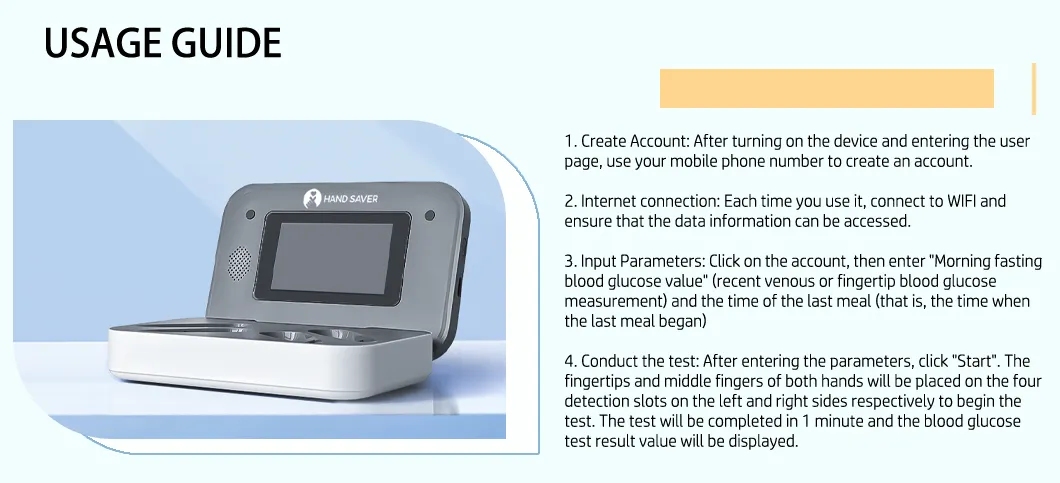 USAGE GUIDE

HAND SAVER

1. Create Account: After turning on the device and entering the user page, use your mobile phone number to create an account.

2. Internet connection: Each time you use it, connect to WIFI and ensure that the data information can be accessed.

3. Input Parameters: Click on the account, then enter "Morning fasting blood glucose value" (recent venous or fingertip blood glucose measurement) and the time of the last meal (that is, the time when the last meal began)

4. Conduct the test: After entering the parameters, click "Start". The fingertips and middle fingers of both hands will be placed on the four detection slots on the left and right sides respectively to begin the test. The test will be completed in 1 minute and the blood glucose test result value will be displayed.